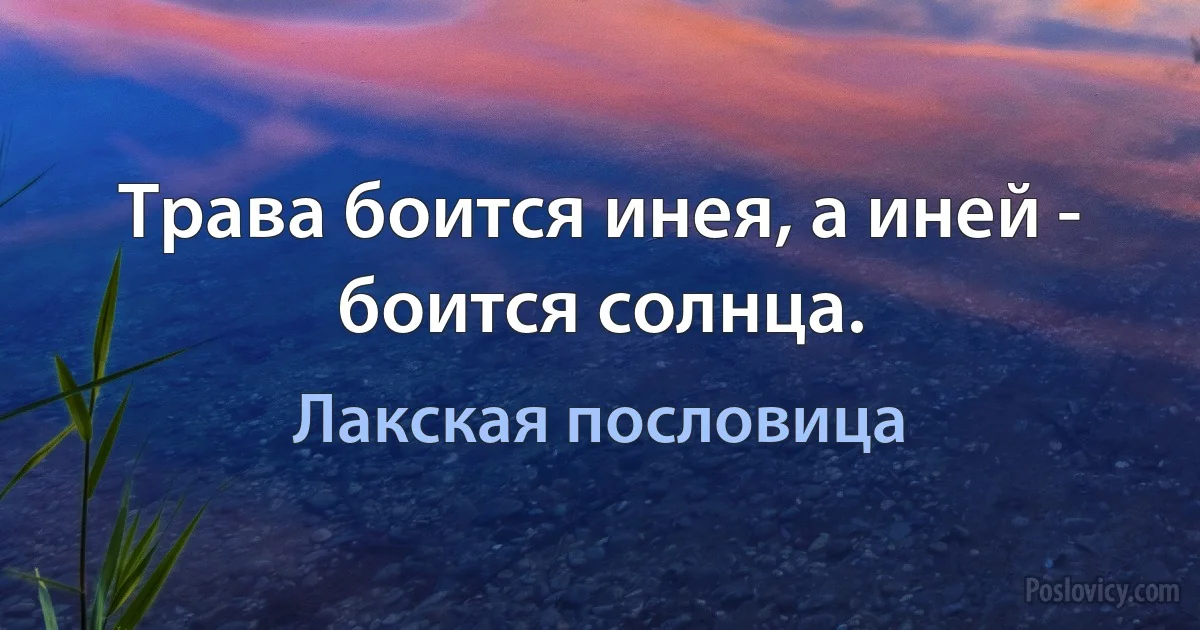 Трава боится инея, а иней - боится солнца.

Лакская пословица

Poslovicy.com